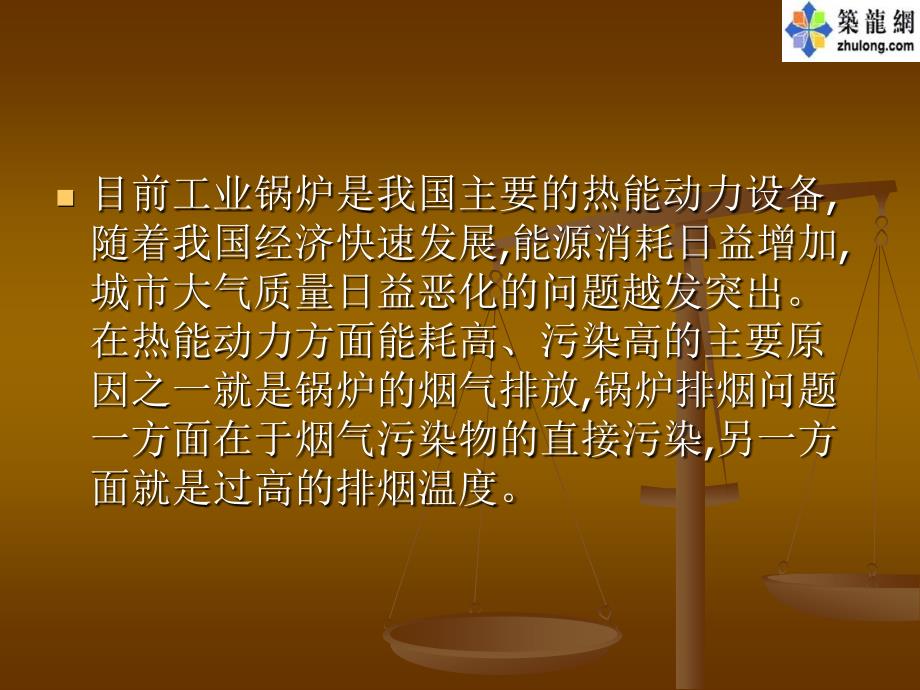 築龍網
zhulong.com

目前工业锅炉是我国主要的热能动力设备,随着我国经济快速发展,能源消耗日益增加,城市大气质量日益恶化的问题越发突出。在热能动力方面能耗高、污染高的主要原因之一就是锅炉的烟气排放,锅炉排烟问题一方面在于烟气污染物的直接污染,另一方面就是过高的排烟温度。